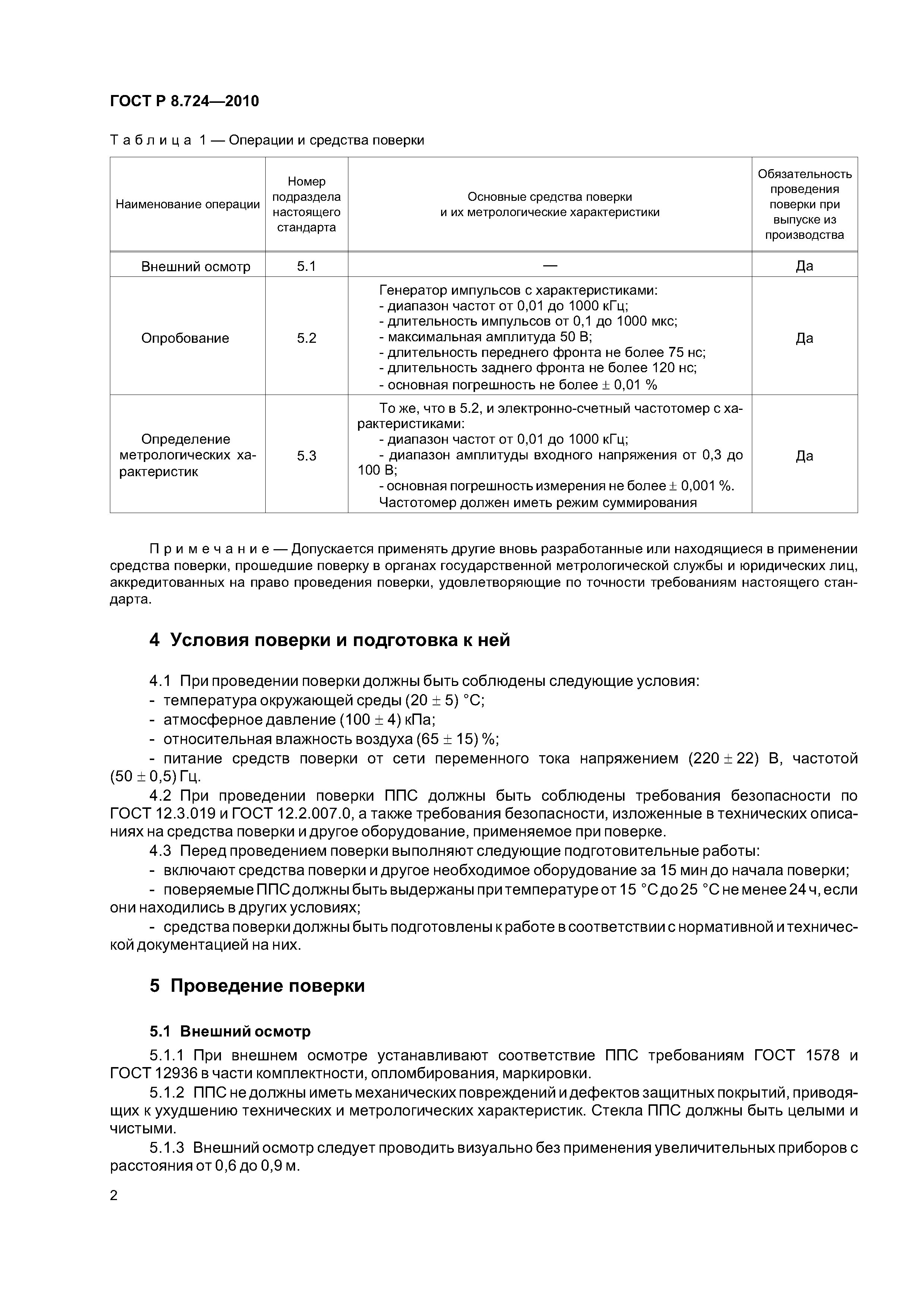 ГОСТ Р 8.724—2010

Таблица 1 — Операции и средства поверки

| Наименование операции | Номер подраздела настоящего стандарта | Основные средства поверки и их метрологические характеристики | Обязательность проведения поверки при выпуске из производства |
|---|---|---|---|
| Внешний осмотр | 5.1 | — | Да |
| Опробование | 5.2 | Генератор импульсов с характеристиками: - диапазон частот от 0,01 до 1000 кГц; - длительность импульсов от 0,1 до 1000 мкс; - максимальная амплитуда 50 В; - длительность переднего фронта не более 75 нс; - длительность заднего фронта не более 120 нс; - основная погрешность не более $\pm$ 0,01 % | Да |
| Определение метрологических характеристик | 5.3 | То же, что в 5.2, и электронно-счетный частотомер с характеристиками: - диапазон частот от 0,01 до 1000 кГц; - диапазон амплитуды входного напряжения от 0,3 до 100 В; - основная погрешность измерения не более $\pm$ 0,001 %. Частотомер должен иметь режим суммирования | Да |

Примечание — Допускается применять другие вновь разработанные или находящиеся в применении средства поверки, прошедшие поверку в органах государственной метрологической службы и юридических лиц, аккредитованных на право проведения поверки, удовлетворяющие по точности требованиям настоящего стандарта.

4 Условия поверки и подготовка к ней

4.1 При проведении поверки должны быть соблюдены следующие условия:
- температура окружающей среды (20 $\pm$ 5) °С;
- атмосферное давление (100 $\pm$ 4) кПа;
- относительная влажность воздуха (65 $\pm$ 15) %;
- питание средств поверки от сети переменного тока напряжением (220 $\pm$ 22) В, частотой (50 $\pm$ 0,5) Гц.
4.2 При проведении поверки ППС должны быть соблюдены требования безопасности по ГОСТ 12.3.019 и ГОСТ 12.2.007.0, а также требования безопасности, изложенные в технических описаниях на средства поверки и другое оборудование, применяемое при поверке.
4.3 Перед проведением поверки выполняют следующие подготовительные работы:
- включают средства поверки и другое необходимое оборудование за 15 мин до начала поверки;
- поверяемые ППС должны быть выдержаны при температуре от 15 °С до 25 °С не менее 24 ч, если они находились в других условиях;
- средства поверки должны быть подготовлены к работе в соответствии с нормативной и технической документацией на них.

5 Проведение поверки

5.1 Внешний осмотр

5.1.1 При внешнем осмотре устанавливают соответствие ППС требованиям ГОСТ 1578 и ГОСТ 12936 в части комплектности, опломбирования, маркировки.
5.1.2 ППС не должны иметь механических повреждений и дефектов защитных покрытий, приводящих к ухудшению технических и метрологических характеристик. Стекла ППС должны быть целыми и чистыми.
5.1.3 Внешний осмотр следует проводить визуально без применения увеличительных приборов с расстояния от 0,6 до 0,9 м.

2